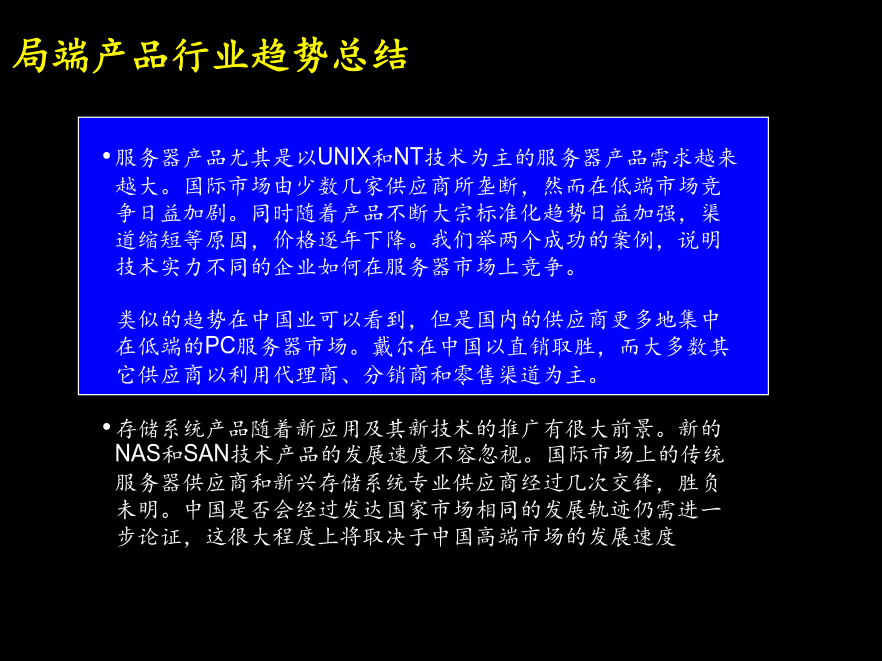 局端产品行业趋势总结

• 服务器产品尤其是以UNIX和NT技术为主的服务器产品需求越来越大。国际市场由少数几家供应商所垄断，然而在低端市场竞争日益加剧。同时随着产品不断大宗标准化趋势日益加强，渠道缩短等原因，价格逐年下降。我们举两个成功的案例，说明技术实力不同的企业如何在服务器市场上竞争。

类似的趋势在中国业可以看到，但是国内的供应商更多地集中在低端的PC服务器市场。戴尔在中国以直销取胜，而大多数其它供应商以利用代理商、分销商和零售渠道为主。

• 存储系统产品随着新应用及其新技术的推广有很大前景。新的NAS和SAN技术产品的发展速度不容忽视。国际市场上的传统服务器供应商和新兴存储系统专业供应商经过几次交锋，胜负未明。中国是否会经过发达国家市场相同的发展轨迹仍需进一步论证，这很大程度上将取决于中国高端市场的发展速度